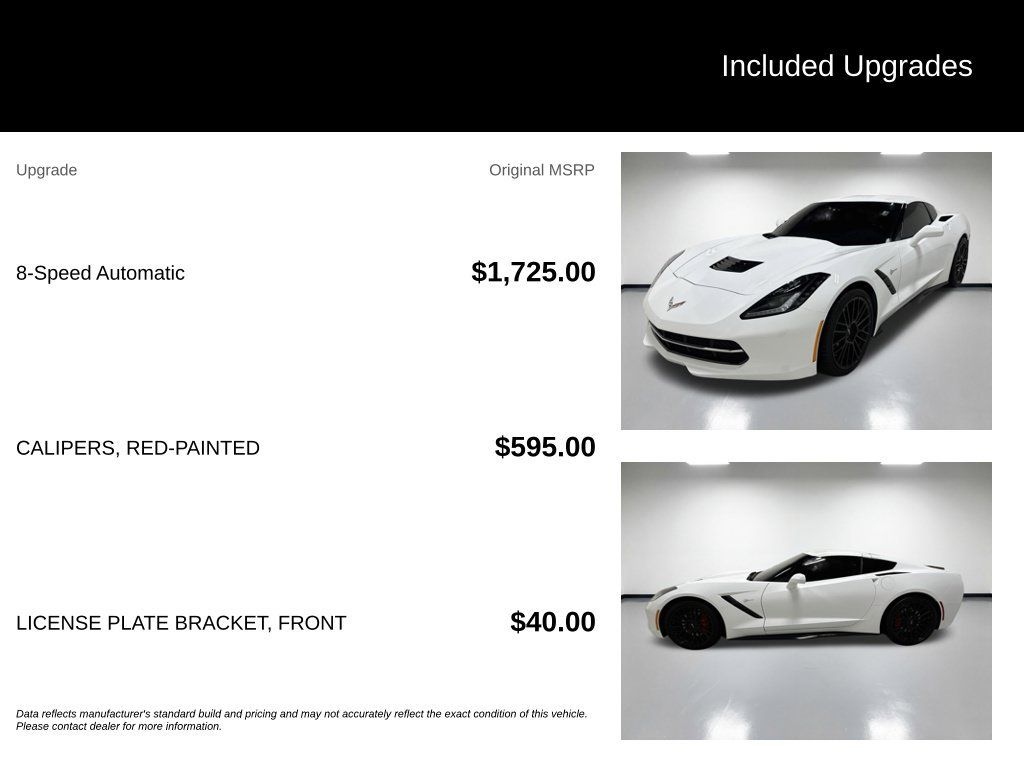 Included Upgrades

| Upgrade | Original MSRP |
|---|---|
| 8-Speed Automatic | $1,725.00 |
| CALIPERS, RED-PAINTED | $595.00 |
| LICENSE PLATE BRACKET, FRONT | $40.00 |

Data reflects manufacturer's standard build and pricing and may not accurately reflect the exact condition of this vehicle. Please contact dealer for more information.